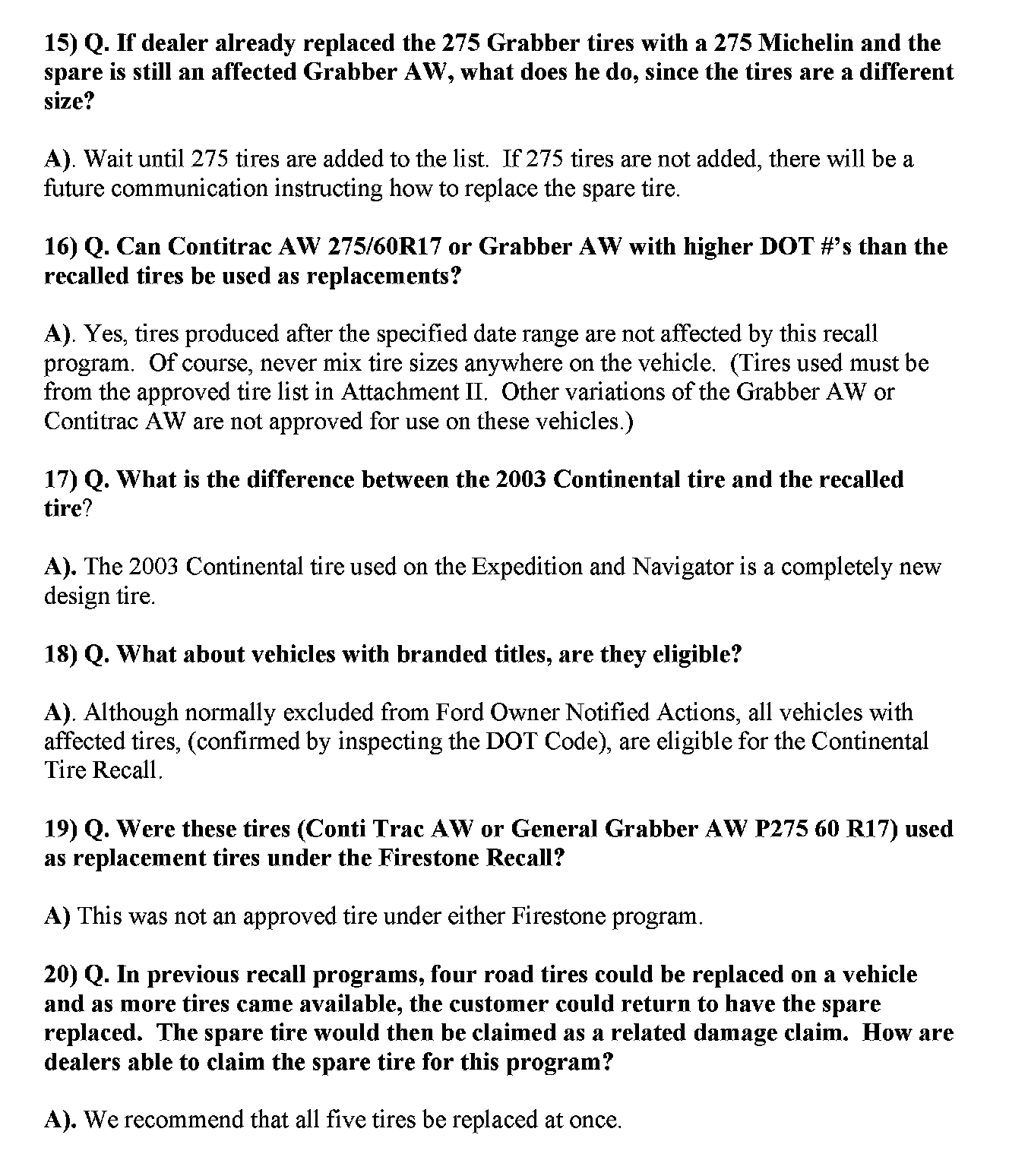 15) Q. If dealer already replaced the 275 Grabber tires with a 275 Michelin and the spare is still an affected Grabber AW, what does he do, since the tires are a different size?

A). Wait until 275 tires are added to the list. If 275 tires are not added, there will be a future communication instructing how to replace the spare tire.

16) Q. Can Contitrac AW 275/60R17 or Grabber AW with higher DOT #'s than the recalled tires be used as replacements?

A). Yes, tires produced after the specified date range are not affected by this recall program. Of course, never mix tire sizes anywhere on the vehicle. (Tires used must be from the approved tire list in Attachment II. Other variations of the Grabber AW or Contitrac AW are not approved for use on these vehicles.)

17) Q. What is the difference between the 2003 Continental tire and the recalled tire?

A). The 2003 Continental tire used on the Expedition and Navigator is a completely new design tire.

18) Q. What about vehicles with branded titles, are they eligible?

A). Although normally excluded from Ford Owner Notified Actions, all vehicles with affected tires, (confirmed by inspecting the DOT Code), are eligible for the Continental Tire Recall.

19) Q. Were these tires (Conti Trac AW or General Grabber AW P275 60 R17) used as replacement tires under the Firestone Recall?

A) This was not an approved tire under either Firestone program.

20) Q. In previous recall programs, four road tires could be replaced on a vehicle and as more tires came available, the customer could return to have the spare replaced. The spare tire would then be claimed as a related damage claim. How are dealers able to claim the spare tire for this program?

A). We recommend that all five tires be replaced at once.